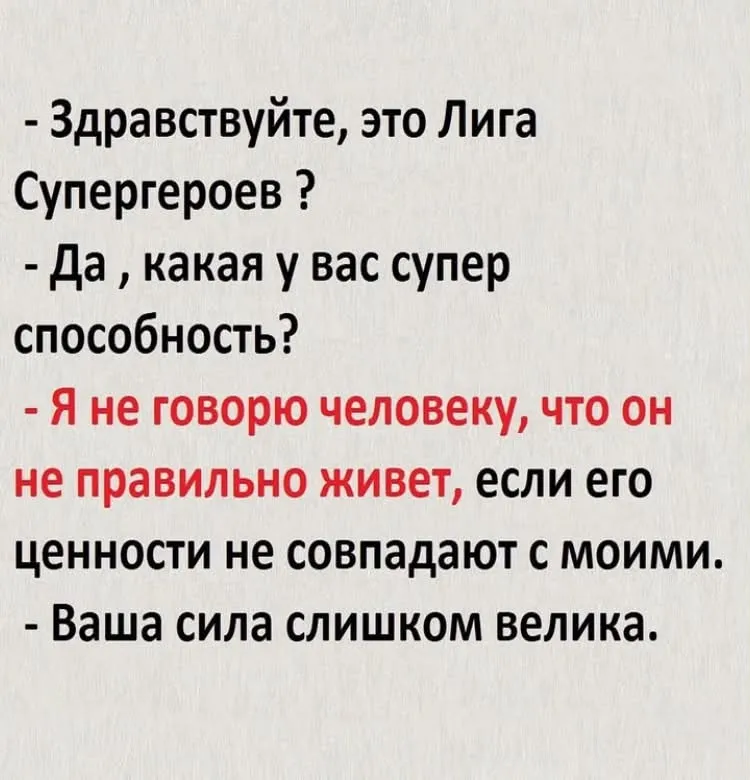 - Здравствуйте, это Лига Супергероев ?

- Да , какая у вас супер способность?

- Я не говорю человеку, что он не правильно живет, если его ценности не совпадают с моими.

- Ваша сила слишком велика.